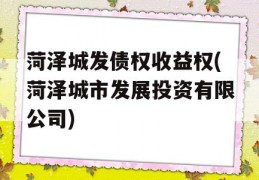 菏泽城发债权收益权(菏泽城市发展投资有限公司)